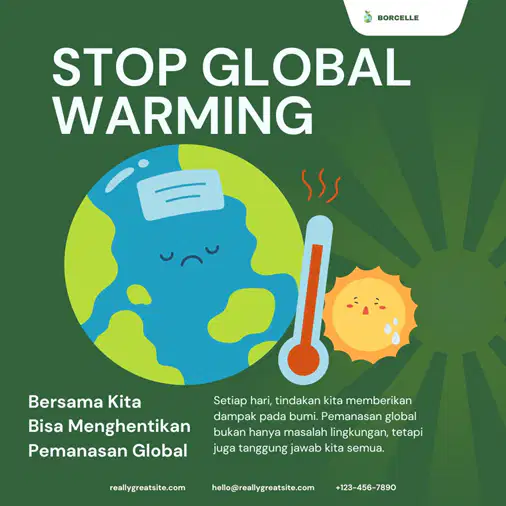 BORCELLE

STOP GLOBAL WARMING

Bersama Kita
Bisa Menghentikan
Pemanasan Global

Setiap hari, tindakan kita memberikan dampak pada bumi. Pemanasan global bukan hanya masalah lingkungan, tetapi juga tanggung jawab kita semua.

reallygreatsite.com hello@reallygreatsite.com +123-456-7890